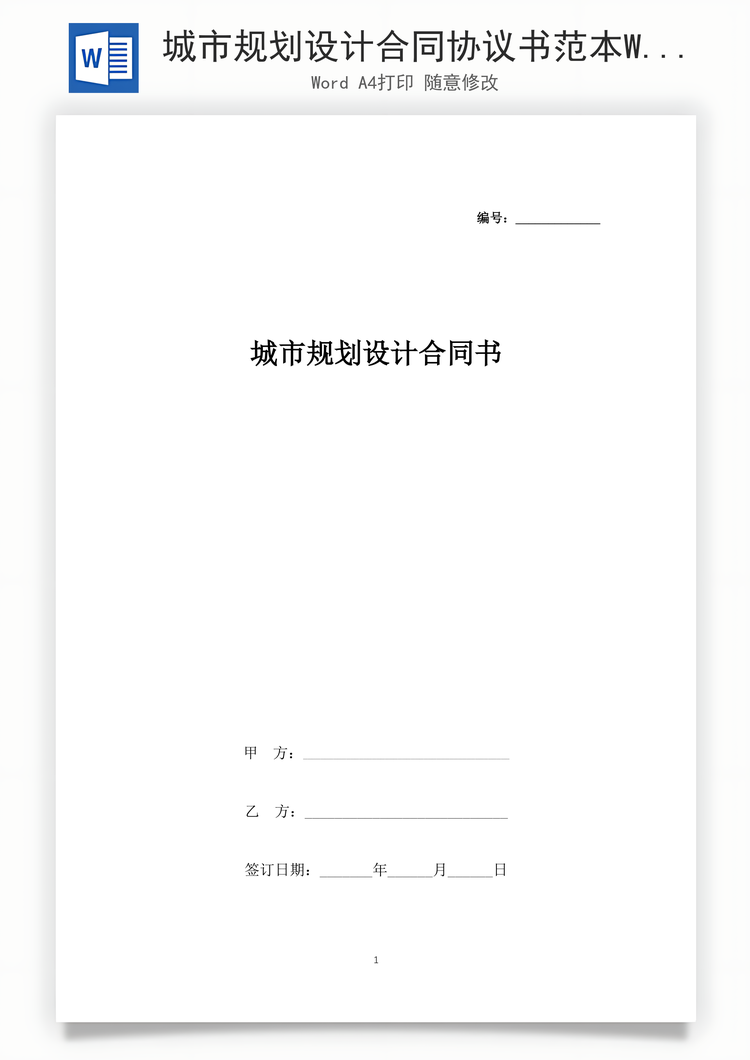 W

城市规划设计合同协议书范本W...

Word A4打印 随意修改

编号：___________

城市规划设计合同书

甲 方：___________________________

乙 方：___________________________

签订日期：_______年______月______日

1